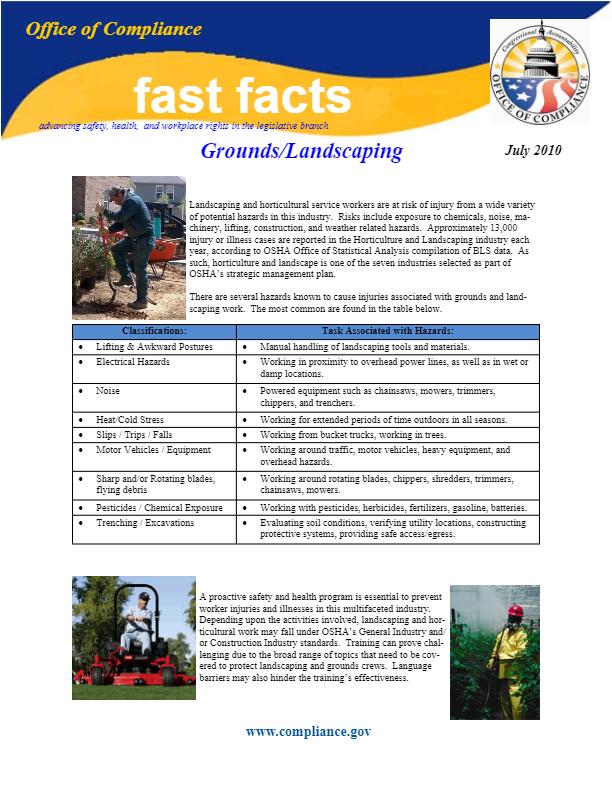 Office of Compliance

fast facts

advancing safety, health, and workplace rights in the legislative branch

Congressional Accountability
OFFICE OF COMPLIANCE

Grounds/Landscaping

July 2010

Landscaping and horticultural service workers are at risk of injury from a wide variety of potential hazards in this industry. Risks include exposure to chemicals, noise, machinery, lifting, construction, and weather related hazards. Approximately 13,000 injury or illness cases are reported in the Horticulture and Landscaping industry each year, according to OSHA Office of Statistical Analysis compilation of BLS data. As such, horticulture and landscape is one of the seven industries selected as part of OSHA's strategic management plan.

There are several hazards known to cause injuries associated with grounds and landscaping work. The most common are found in the table below.

| Classifications: | Task Associated with Hazards: |
|---|---|
| • Lifting & Awkward Postures | • Manual handling of landscaping tools and materials. |
| • Electrical Hazards | • Working in proximity to overhead power lines, as well as in wet or damp locations. |
| • Noise | • Powered equipment such as chainsaws, mowers, trimmers, chippers, and trenchers. |
| • Heat/Cold Stress | • Working for extended periods of time outdoors in all seasons. |
| • Slips / Trips / Falls | • Working from bucket trucks, working in trees. |
| • Motor Vehicles / Equipment | • Working around traffic, motor vehicles, heavy equipment, and overhead hazards. |
| • Sharp and/or Rotating blades, flying debris | • Working around rotating blades, chippers, shredders, trimmers, chainsaws, mowers. |
| • Pesticides / Chemical Exposure | • Working with pesticides, herbicides, fertilizers, gasoline, batteries. |
| • Trenching / Excavations | • Evaluating soil conditions, verifying utility locations, constructing protective systems, providing safe access/egress. |

A proactive safety and health program is essential to prevent worker injuries and illnesses in this multifaceted industry. Depending upon the activities involved, landscaping and horticultural work may fall under OSHA's General Industry and/or Construction Industry standards. Training can prove challenging due to the broad range of topics that need to be covered to protect landscaping and grounds crews. Language barriers may also hinder the training's effectiveness.

www.compliance.gov